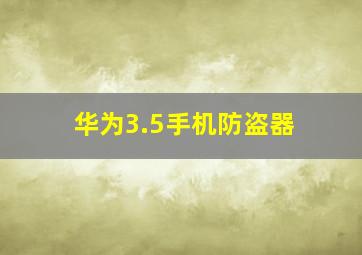 华为3.5手机防盗器